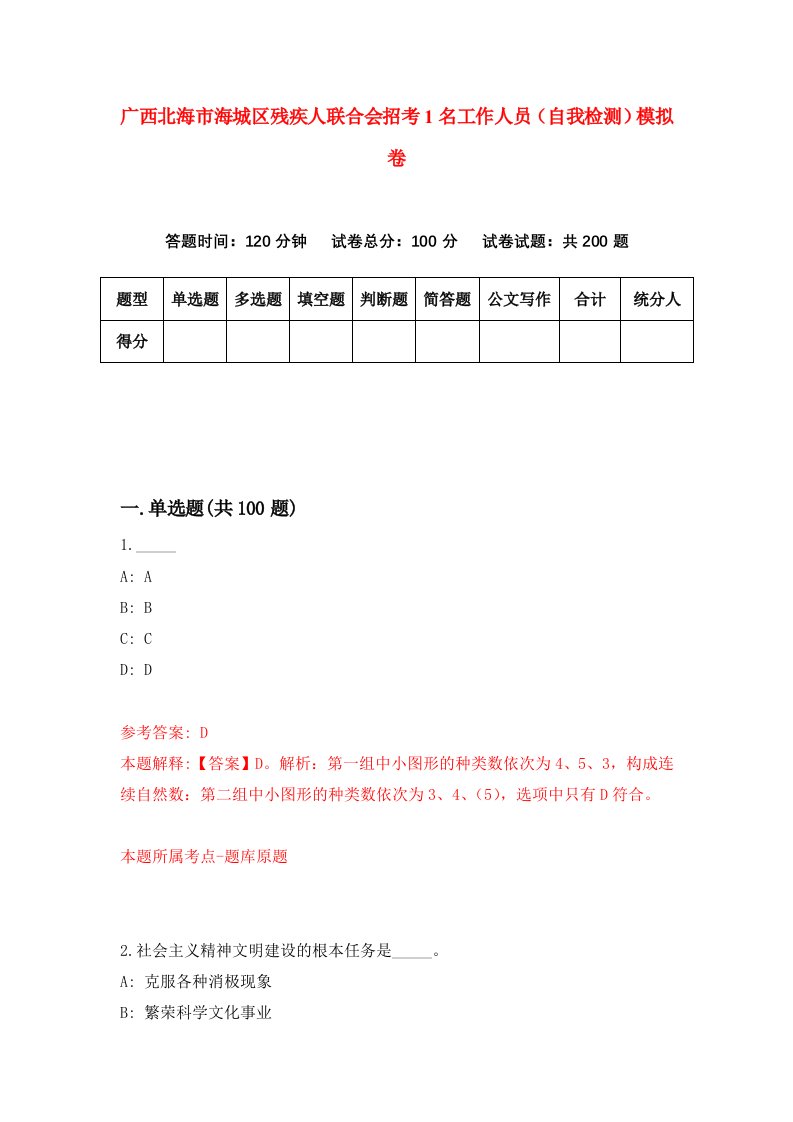 广西北海市海城区残疾人联合会招考1名工作人员（自我检测）模拟卷

答题时间：120分钟　试卷总分：100分　试卷试题：共200题

| 题型 | 单选题 | 多选题 | 填空题 | 判断题 | 简答题 | 公文写作 | 合计 | 统分人 |
|---|---|---|---|---|---|---|---|---|
| 得分 | | | | | | | | |

一.单选题(共100题)

1._____

A: A

B: B

C: C

D: D

参考答案: D

本题解释:【答案】D。解析：第一组中小图形的种类数依次为4、5、3，构成连续自然数：第二组中小图形的种类数依次为3、4、(5)，选项中只有D符合。

本题所属考点-题库原题

2.社会主义精神文明建设的根本任务是_____。

A: 克服各种消极现象

B: 繁荣科学文化事业